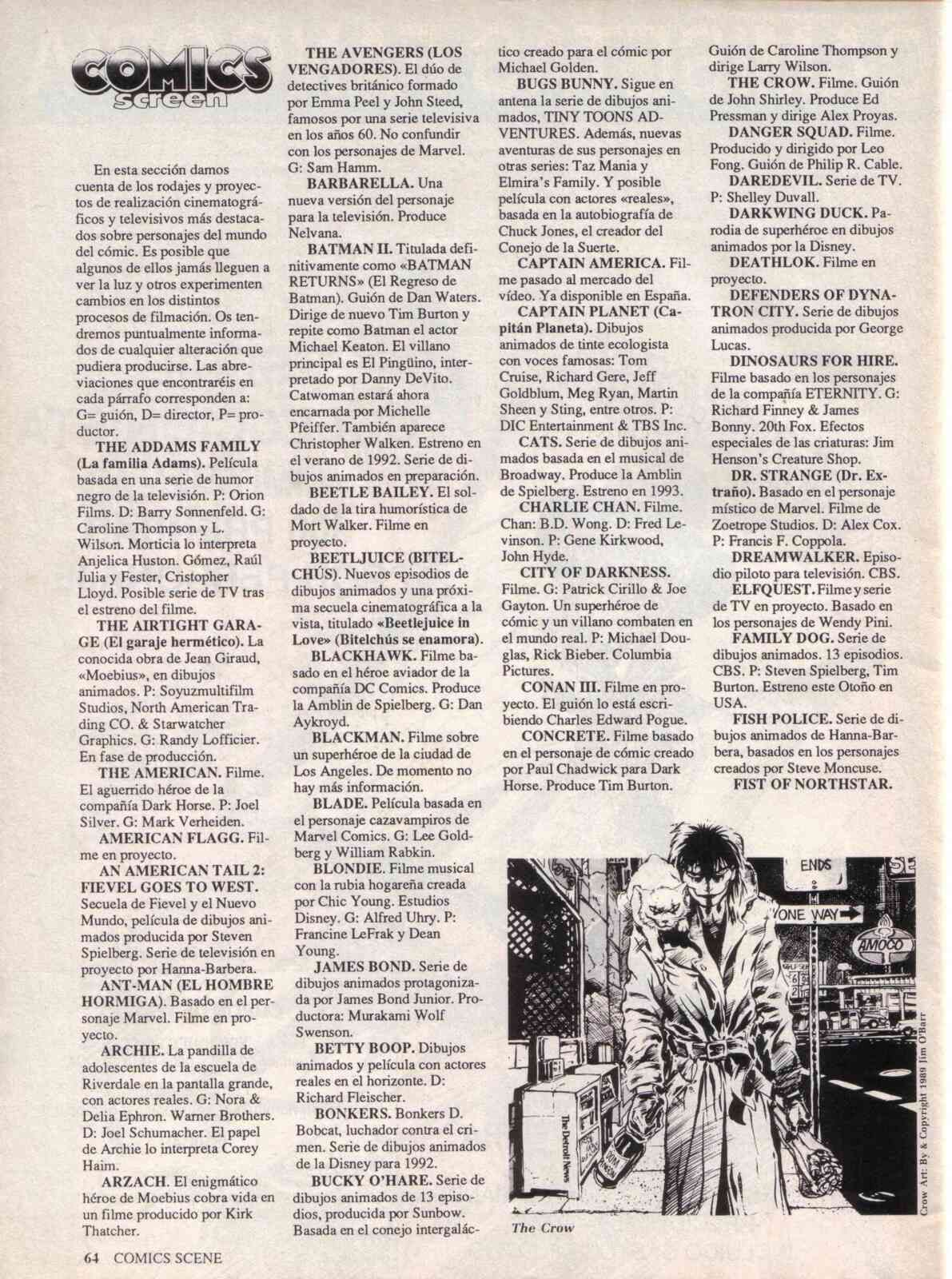 COMICS Screen

En esta sección damos cuenta de los rodajes y proyectos de realización cinematográficos y televisivos más destacados sobre personajes del mundo del cómic. Es posible que algunos de ellos jamás lleguen a ver la luz y otros experimenten cambios en los distintos procesos de filmación. Os tendremos puntualmente informados de cualquier alteración que pudiera producirse. Las abreviaciones que encontraréis en cada párrafo corresponden a: G= guión, D= director, P= productor.

THE ADDAMS FAMILY (La familia Adams). Película basada en una serie de humor negro de la televisión. P: Orion Films. D: Barry Sonnenfeld. G: Caroline Thompson y L. Wilson. Morticia lo interpreta Anjelica Huston. Gómez, Raúl Julia y Fester, Cristopher Lloyd. Posible serie de TV tras el estreno del filme.

THE AIRTIGHT GARAGE (El garaje hermético). La conocida obra de Jean Giraud, «Moebius», en dibujos animados. P: Soyuzmultifilm Studios, North American Trading CO. & Starwatcher Graphics. G: Randy Lofficier. En fase de producción.

THE AMERICAN. Filme. El aguerrido héroe de la compañía Dark Horse. P: Joel Silver. G: Mark Verheiden.

AMERICAN FLAGG. Filme en proyecto.

AN AMERICAN TAIL 2: FIEVEL GOES TO WEST. Secuela de Fievel y el Nuevo Mundo, película de dibujos animados producida por Steven Spielberg. Serie de televisión en proyecto por Hanna-Barbera.

ANT-MAN (EL HOMBRE HORMIGA). Basado en el personaje Marvel. Filme en proyecto.

ARCHIE. La pandilla de adolescentes de la escuela de Riverdale en la pantalla grande, con actores reales. G: Nora & Delia Ephron. Warner Brothers. D: Joel Schumacher. El papel de Archie lo interpreta Corey Haim.

ARZACH. El enigmático héroe de Moebius cobra vida en un filme producido por Kirk Thatcher.

THE AVENGERS (LOS VENGADORES). El dúo de detectives británico formado por Emma Peel y John Steed, famosos por una serie televisiva en los años 60. No confundir con los personajes de Marvel. G: Sam Hamm.

BARBARELLA. Una nueva versión del personaje para la televisión. Produce Nelvana.

BATMAN II. Titulada definitivamente como «BATMAN RETURNS» (El Regreso de Batman). Guión de Dan Waters. Dirige de nuevo Tim Burton y repite como Batman el actor Michael Keaton. El villano principal es El Pingüino, interpretado por Danny DeVito. Catwoman estará ahora encarnada por Michelle Pfeiffer. También aparece Christopher Walken. Estreno en el verano de 1992. Serie de dibujos animados en preparación.

BEETLE BAILEY. El soldado de la tira humorística de Mort Walker. Filme en proyecto.

BEETLJUICE (BITELCHÚS). Nuevos episodios de dibujos animados y una próxima secuela cinematográfica a la vista, titulado «Beetlejuice in Love» (Bitelchús se enamora).

BLACKHAWK. Filme basado en el héroe aviador de la compañía DC Comics. Produce la Amblin de Spielberg. G: Dan Aykroyd.

BLACKMAN. Filme sobre un superhéroe de la ciudad de Los Angeles. De momento no hay más información.

BLADE. Película basada en el personaje cazavampiros de Marvel Comics. G: Lee Goldberg y William Rabkin.

BLONDIE. Filme musical con la rubia hogareña creada por Chic Young. Estudios Disney. G: Alfred Uhry. P: Francine LeFrak y Dean Young.

JAMES BOND. Serie de dibujos animados protagonizada por James Bond Junior. Productora: Murakami Wolf Swenson.

BETTY BOOP. Dibujos animados y película con actores reales en el horizonte. D: Richard Fleischer.

BONKERS. Bonkers D. Bobcat, luchador contra el crimen. Serie de dibujos animados de la Disney para 1992.

BUCKY O'HARE. Serie de dibujos animados de 13 episodios, producida por Sunbow. Basada en el conejo intergaláctico creado para el cómic por Michael Golden.

BUGS BUNNY. Sigue en antena la serie de dibujos animados, TINY TOONS ADVENTURES. Además, nuevas aventuras de sus personajes en otras series: Taz Mania y Elmira's Family. Y posible película con actores «reales», basada en la autobiografía de Chuck Jones, el creador del Conejo de la Suerte.

CAPTAIN AMERICA. Filme pasado al mercado del vídeo. Ya disponible en España.

CAPTAIN PLANET (Capitán Planeta). Dibujos animados de tinte ecologista con voces famosas: Tom Cruise, Richard Gere, Jeff Goldblum, Meg Ryan, Martin Sheen y Sting, entre otros. P: DIC Entertainment & TBS Inc.

CATS. Serie de dibujos animados basada en el musical de Broadway. Produce la Amblin de Spielberg. Estreno en 1993.

CHARLIE CHAN. Filme. Chan: B.D. Wong. D: Fred Levinson. P: Gene Kirkwood, John Hyde.

CITY OF DARKNESS. Filme. G: Patrick Cirillo & Joe Gayton. Un superhéroe de cómic y un villano combaten en el mundo real. P: Michael Douglas, Rick Bieber. Columbia Pictures.

CONAN III. Filme en proyecto. El guión lo está escribiendo Charles Edward Pogue.

CONCRETE. Filme basado en el personaje de cómic creado por Paul Chadwick para Dark Horse. Produce Tim Burton.

Guión de Caroline Thompson y dirige Larry Wilson.

THE CROW. Filme. Guión de John Shirley. Produce Ed Pressman y dirige Alex Proyas.

DANGER SQUAD. Filme. Producido y dirigido por Leo Fong. Guión de Philip R. Cable.

DAREDEVIL. Serie de TV. P: Shelley Duvall.

DARKWING DUCK. Parodia de superhéroe en dibujos animados por la Disney.

DEATHLOK. Filme en proyecto.

DEFENDERS OF DYNATRON CITY. Serie de dibujos animados producida por George Lucas.

DINOSAURS FOR HIRE. Filme basado en los personajes de la compañía ETERNITY. G: Richard Finney & James Bonny. 20th Fox. Efectos especiales de las criaturas: Jim Henson's Creature Shop.

DR. STRANGE (Dr. Extraño). Basado en el personaje místico de Marvel. Filme de Zoetrope Studios. D: Alex Cox. P: Francis F. Coppola.

DREAMWALKER. Episodio piloto para televisión. CBS.

ELFQUEST. Filme y serie de TV en proyecto. Basado en los personajes de Wendy Pini.

FAMILY DOG. Serie de dibujos animados. 13 episodios. CBS. P: Steven Spielberg, Tim Burton. Estreno este Otoño en USA.

FISH POLICE. Serie de dibujos animados de Hanna-Barbera, basados en los personajes creados por Steve Moncuse.

FIST OF NORTHSTAR.

ENDS
ONE WAY
AMOCO
The Detroit News
Crow Art: By & Copyright 1989 Jim O'Barr

The Crow

64 COMICS SCENE